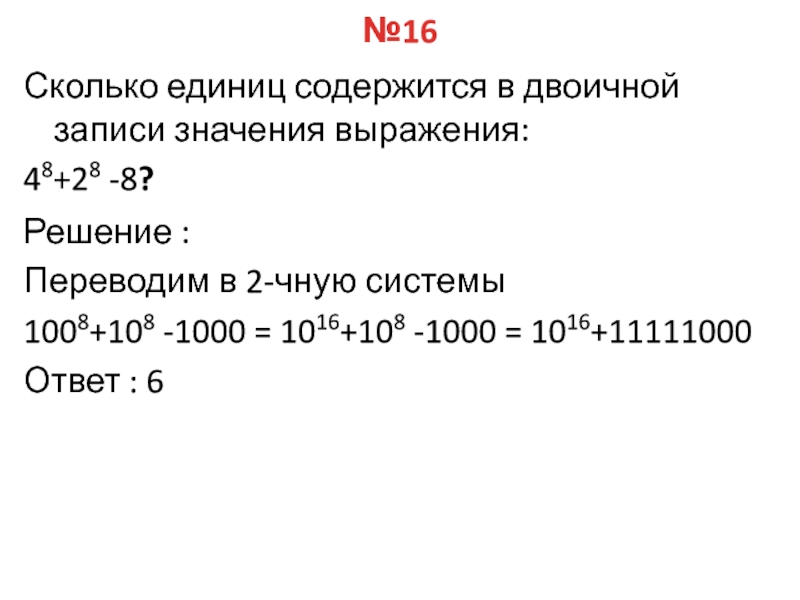 №16

Сколько единиц содержится в двоичной записи значения выражения:

$4^8+2^8-8$?

Решение :

Переводим в 2-чную системы

$100^8+10^8-1000 = 10^{16}+10^8-1000 = 10^{16}+11111000$

Ответ : 6